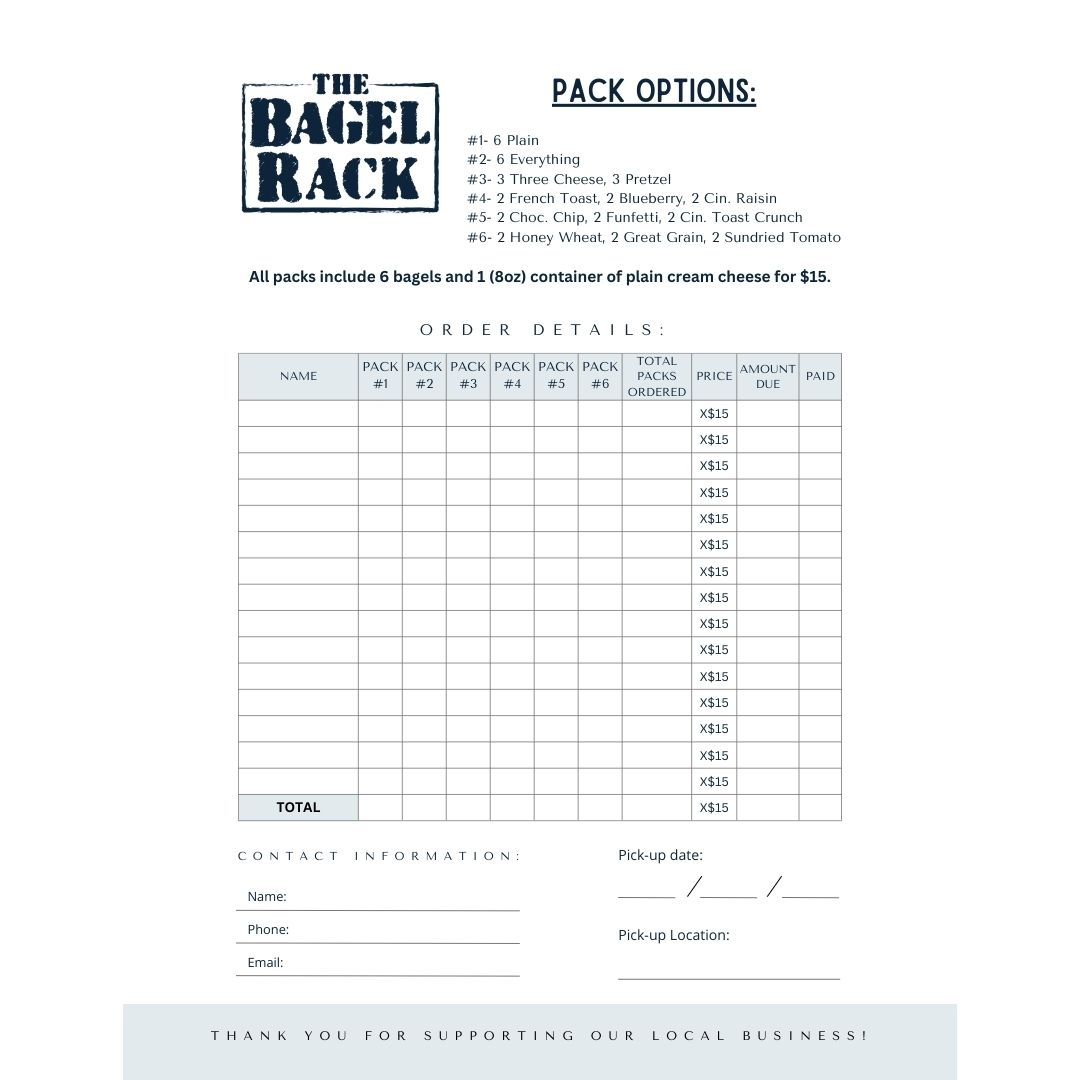 THE BAGEL RACK

PACK OPTIONS:

#1- 6 Plain
#2- 6 Everything
#3- 3 Three Cheese, 3 Pretzel
#4- 2 French Toast, 2 Blueberry, 2 Cin. Raisin
#5- 2 Choc. Chip, 2 Funfetti, 2 Cin. Toast Crunch
#6- 2 Honey Wheat, 2 Great Grain, 2 Sundried Tomato

All packs include 6 bagels and 1 (8oz) container of plain cream cheese for $15.

ORDER DETAILS:

| NAME | PACK #1 | PACK #2 | PACK #3 | PACK #4 | PACK #5 | PACK #6 | TOTAL PACKS ORDERED | PRICE | AMOUNT DUE | PAID |
|---|---|---|---|---|---|---|---|---|---|---|
| | | | | | | | | X$15 | | |
| | | | | | | | | X$15 | | |
| | | | | | | | | X$15 | | |
| | | | | | | | | X$15 | | |
| | | | | | | | | X$15 | | |
| | | | | | | | | X$15 | | |
| | | | | | | | | X$15 | | |
| | | | | | | | | X$15 | | |
| | | | | | | | | X$15 | | |
| | | | | | | | | X$15 | | |
| | | | | | | | | X$15 | | |
| | | | | | | | | X$15 | | |
| | | | | | | | | X$15 | | |
| | | | | | | | | X$15 | | |
| | | | | | | | | X$15 | | |
| TOTAL | | | | | | | | X$15 | | |

CONTACT INFORMATION:

Name:

Phone:

Email:

Pick-up date:

/ /

Pick-up Location:

THANK YOU FOR SUPPORTING OUR LOCAL BUSINESS!